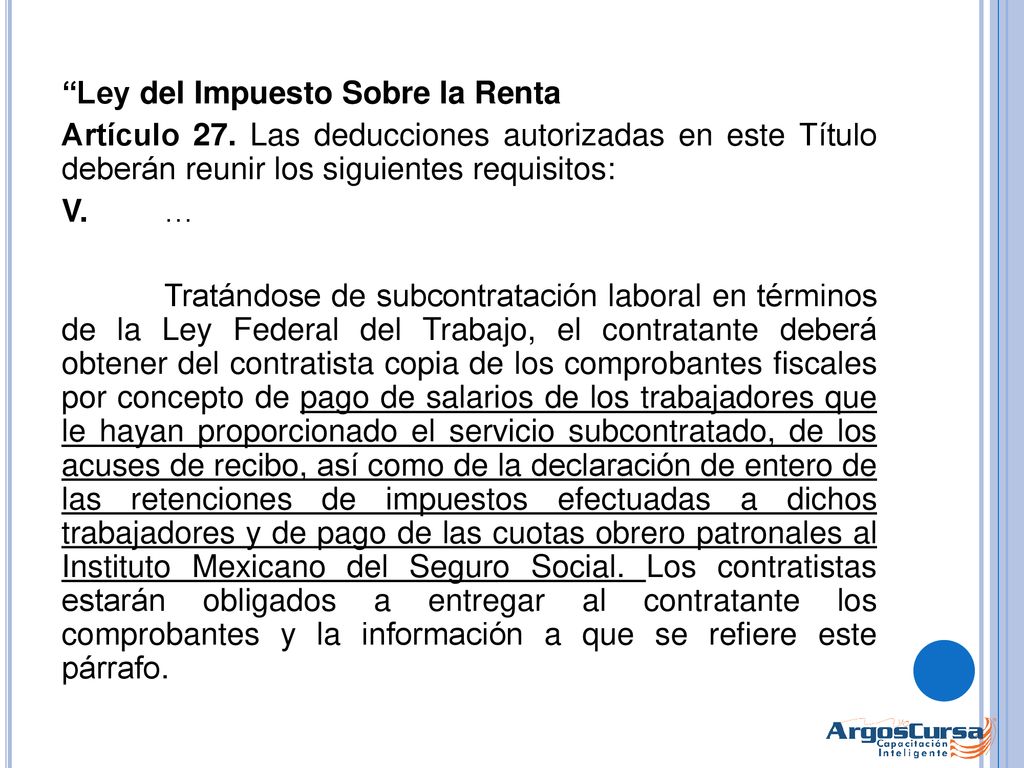 “Ley del Impuesto Sobre la Renta

Artículo 27. Las deducciones autorizadas en este Título deberán reunir los siguientes requisitos:

V. …

Tratándose de subcontratación laboral en términos de la Ley Federal del Trabajo, el contratante deberá obtener del contratista copia de los comprobantes fiscales por concepto de pago de salarios de los trabajadores que le hayan proporcionado el servicio subcontratado, de los acuses de recibo, así como de la declaración de entero de las retenciones de impuestos efectuadas a dichos trabajadores y de pago de las cuotas obrero patronales al Instituto Mexicano del Seguro Social. Los contratistas estarán obligados a entregar al contratante los comprobantes y la información a que se refiere este párrafo.

ArgosCursa
Capacitación Inteligente